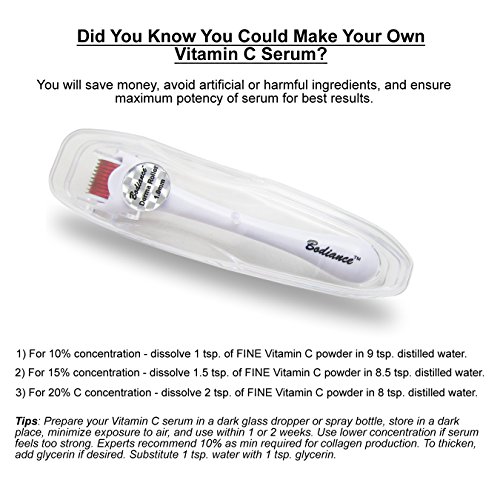 Did You Know You Could Make Your Own Vitamin C Serum?

You will save money, avoid artificial or harmful ingredients, and ensure maximum potency of serum for best results.

Bodiance Derma Roller 1.0mm

Bodiance™

1) For 10% concentration - dissolve 1 tsp. of FINE Vitamin C powder in 9 tsp. distilled water.

2) For 15% concentration - dissolve 1.5 tsp. of FINE Vitamin C powder in 8.5 tsp. distilled water.

3) For 20% C concentration - dissolve 2 tsp. of FINE Vitamin C powder in 8 tsp. distilled water.

Tips: Prepare your Vitamin C serum in a dark glass dropper or spray bottle, store in a dark place, minimize exposure to air, and use within 1 or 2 weeks. Use lower concentration if serum feels too strong. Experts recommend 10% as min required for collagen production. To thicken, add glycerin if desired. Substitute 1 tsp. water with 1 tsp. glycerin.